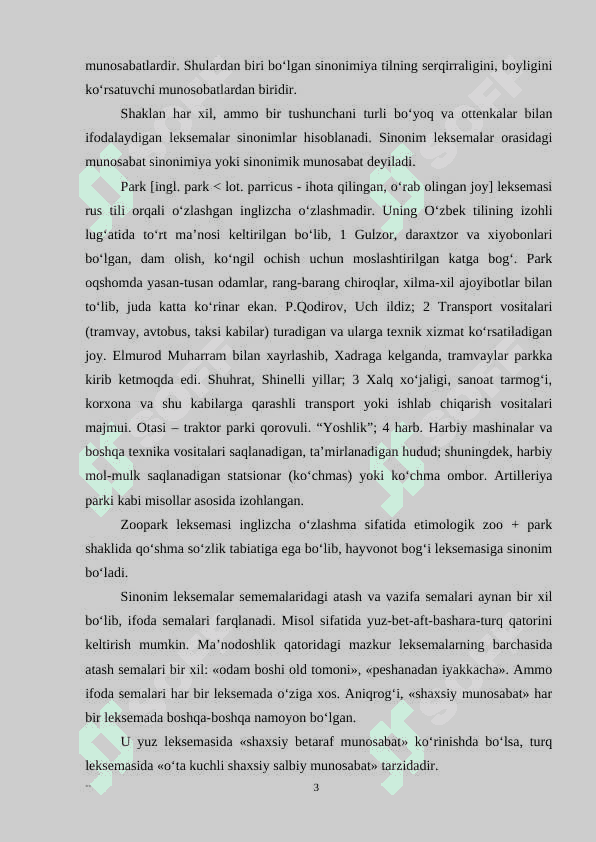 munosabatlardir. Shulardan biri bo‘lgan sinonimiya tilning serqirraligini, boyligini ko‘rsatuvchi munosobatlardan biridir.

Shaklan har xil, ammo bir tushunchani turli bo‘yoq va ottenkalar bilan ifodalaydigan leksemalar sinonimlar hisoblanadi. Sinonim leksemalar orasidagi munosabat sinonimiya yoki sinonimik munosabat deyiladi.

Park [ingl. park < lot. parricus - ihota qilingan, o‘rab olingan joy] leksemasi rus tili orqali o‘zlashgan inglizcha o‘zlashmadir. Uning O‘zbek tilining izohli lug‘atida to‘rt ma’nosi keltirilgan bo‘lib, 1 Gulzor, daraxtzor va xiyobonlari bo‘lgan, dam olish, ko‘ngil ochish uchun moslashtirilgan katga bog‘. Park oqshomda yasan-tusan odamlar, rang-barang chiroqlar, xilma-xil ajoyibotlar bilan to‘lib, juda katta ko‘rinar ekan. P.Qodirov, Uch ildiz; 2 Transport vositalari (tramvay, avtobus, taksi kabilar) turadigan va ularga texnik xizmat ko‘rsatiladigan joy. Elmurod Muharram bilan xayrlashib, Xadraga kelganda, tramvaylar parkka kirib ketmoqda edi. Shuhrat, Shinelli yillar; 3 Xalq xo‘jaligi, sanoat tarmog‘i, korxona va shu kabilarga qarashli transport yoki ishlab chiqarish vositalari majmui. Otasi – traktor parki qorovuli. “Yoshlik”; 4 harb. Harbiy mashinalar va boshqa texnika vositalari saqlanadigan, ta’mirlanadigan hudud; shuningdek, harbiy mol-mulk saqlanadigan statsionar (ko‘chmas) yoki ko‘chma ombor. Artilleriya parki kabi misollar asosida izohlangan.

Zoopark leksemasi inglizcha o‘zlashma sifatida etimologik zoo + park shaklida qo‘shma so‘zlik tabiatiga ega bo‘lib, hayvonot bog‘i leksemasiga sinonim bo‘ladi.

Sinonim leksemalar sememalaridagi atash va vazifa semalari aynan bir xil bo‘lib, ifoda semalari farqlanadi. Misol sifatida yuz-bet-aft-bashara-turq qatorini keltirish mumkin. Ma’nodoshlik qatoridagi mazkur leksemalarning barchasida atash semalari bir xil: «odam boshi old tomoni», «peshanadan iyakkacha». Ammo ifoda semalari har bir leksemada o‘ziga xos. Aniqrog‘i, «shaxsiy munosabat» har bir leksemada boshqa-boshqa namoyon bo‘lgan.

U yuz leksemasida «shaxsiy betaraf munosabat» ko‘rinishda bo‘lsa, turq leksemasida «o‘ta kuchli shaxsiy salbiy munosabat» tarzidadir.

3